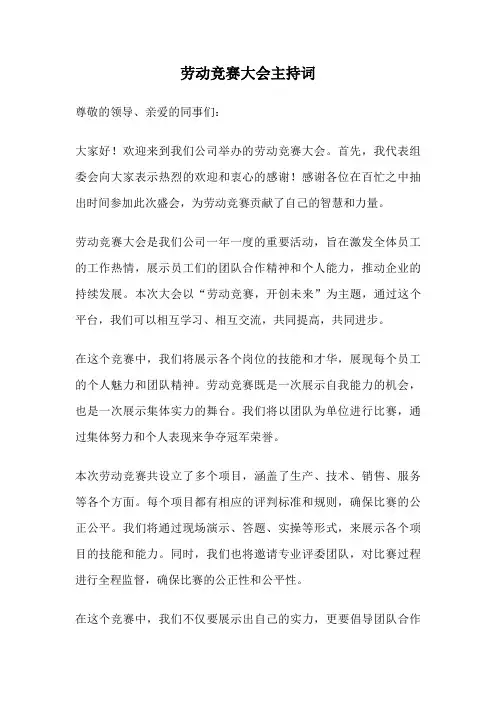 劳动竞赛大会主持词

尊敬的领导、亲爱的同事们：

大家好！欢迎来到我们公司举办的劳动竞赛大会。首先，我代表组委会向大家表示热烈的欢迎和衷心的感谢！感谢各位在百忙之中抽出时间参加此次盛会，为劳动竞赛贡献了自己的智慧和力量。

劳动竞赛大会是我们公司一年一度的重要活动，旨在激发全体员工的工作热情，展示员工们的团队合作精神和个人能力，推动企业的持续发展。本次大会以“劳动竞赛，开创未来”为主题，通过这个平台，我们可以相互学习、相互交流，共同提高，共同进步。

在这个竞赛中，我们将展示各个岗位的技能和才华，展现每个员工的个人魅力和团队精神。劳动竞赛既是一次展示自我能力的机会，也是一次展示集体实力的舞台。我们将以团队为单位进行比赛，通过集体努力和个人表现来争夺冠军荣誉。

本次劳动竞赛共设立了多个项目，涵盖了生产、技术、销售、服务等各个方面。每个项目都有相应的评判标准和规则，确保比赛的公正公平。我们将通过现场演示、答题、实操等形式，来展示各个项目的技能和能力。同时，我们也将邀请专业评委团队，对比赛过程进行全程监督，确保比赛的公正性和公平性。

在这个竞赛中，我们不仅要展示出自己的实力，更要倡导团队合作